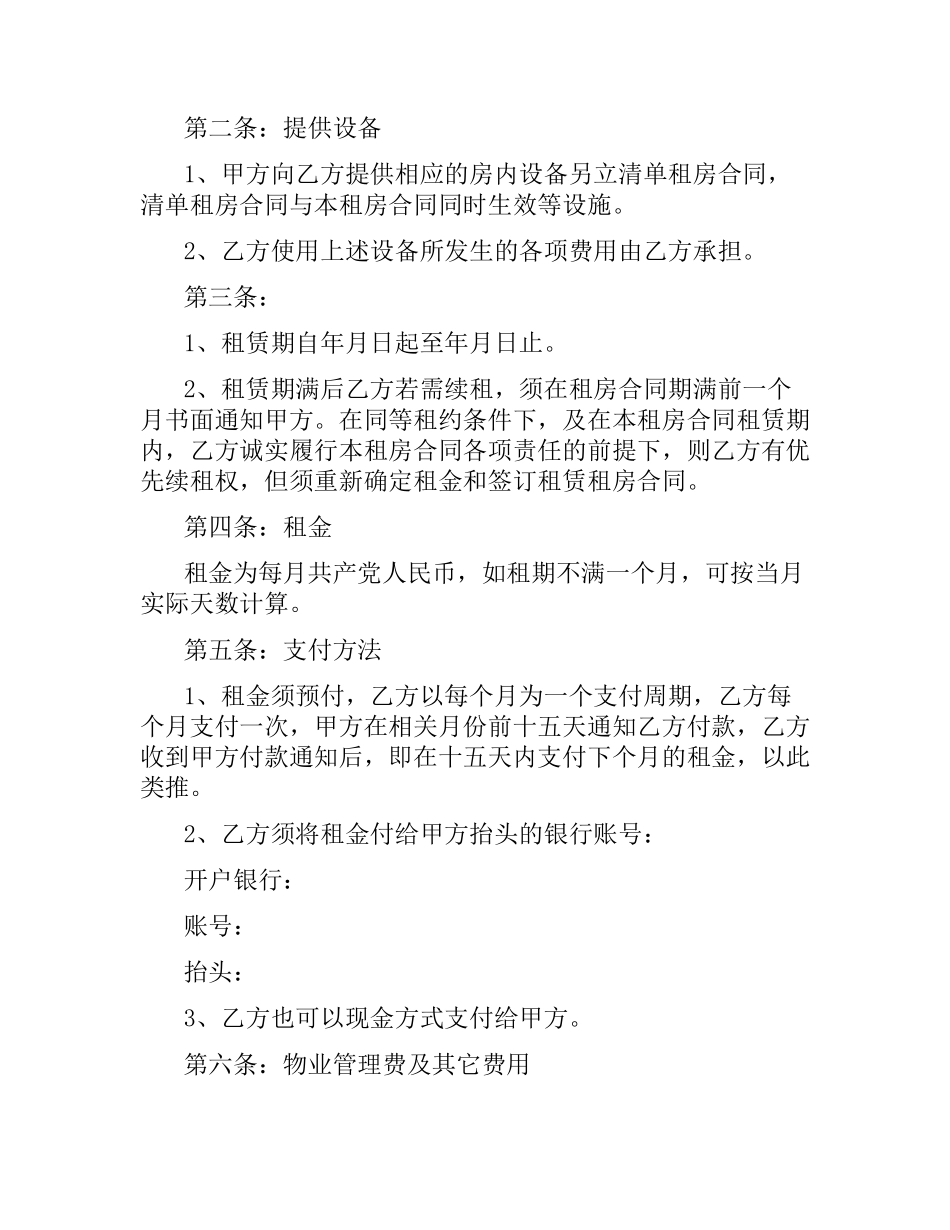 第二条：提供设备

1、甲方向乙方提供相应的房内设备另立清单租房合同，清单租房合同与本租房合同同时生效等设施。

2、乙方使用上述设备所发生的各项费用由乙方承担。

第三条：

1、租赁期自年月日起至年月日止。

2、租赁期满后乙方若需续租，须在租房合同期满前一个月书面通知甲方。在同等租约条件下，及在本租房合同租赁期内，乙方诚实履行本租房合同各项责任的前提下，则乙方有优先续租权，但须重新确定租金和签订租赁租房合同。

第四条：租金

租金为每月共产党人民币，如租期不满一个月，可按当月实际天数计算。

第五条：支付方法

1、租金须预付，乙方以每个月为一个支付周期，乙方每个月支付一次，甲方在相关月份前十五天通知乙方付款，乙方收到甲方付款通知后，即在十五天内支付下个月的租金，以此类推。

2、乙方须将租金付给甲方抬头的银行账号：

开户银行：

账号：

抬头：

3、乙方也可以现金方式支付给甲方。

第六条：物业管理费及其它费用